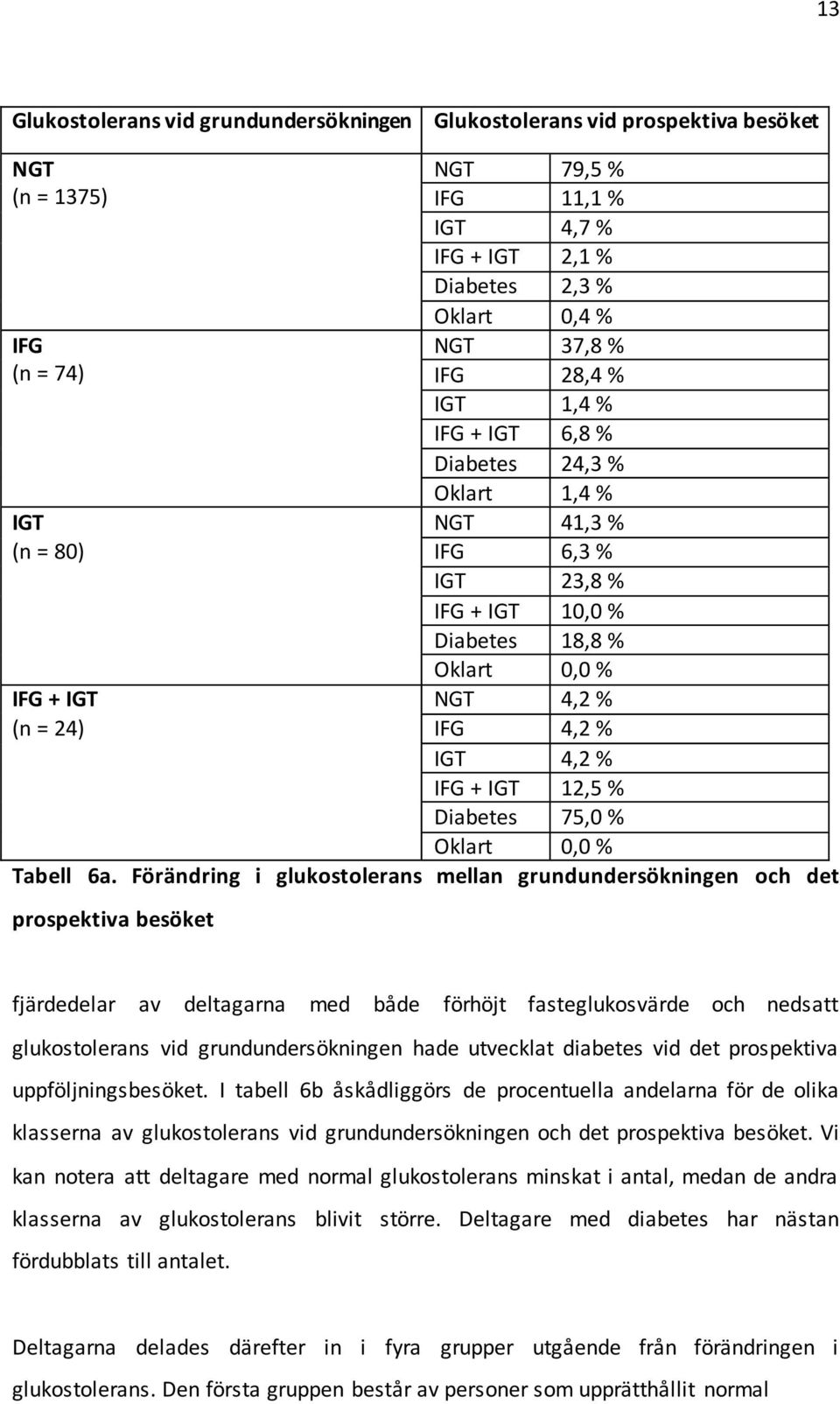 13

| Glukostolerans vid grundundersökningen | Glukostolerans vid prospektiva besöket | |
|---|---|---|
| NGT (n = 1375) | NGT | 79,5 % |
| | IFG | 11,1 % |
| | IGT | 4,7 % |
| | IFG + IGT | 2,1 % |
| | Diabetes | 2,3 % |
| | Oklart | 0,4 % |
| IFG (n = 74) | NGT | 37,8 % |
| | IFG | 28,4 % |
| | IGT | 1,4 % |
| | IFG + IGT | 6,8 % |
| | Diabetes | 24,3 % |
| | Oklart | 1,4 % |
| IGT (n = 80) | NGT | 41,3 % |
| | IFG | 6,3 % |
| | IGT | 23,8 % |
| | IFG + IGT | 10,0 % |
| | Diabetes | 18,8 % |
| | Oklart | 0,0 % |
| IFG + IGT (n = 24) | NGT | 4,2 % |
| | IFG | 4,2 % |
| | IGT | 4,2 % |
| | IFG + IGT | 12,5 % |
| | Diabetes | 75,0 % |
| | Oklart | 0,0 % |

Tabell 6a. Förändring i glukostolerans mellan grundundersökningen och det prospektiva besöket

fjärdedelar av deltagarna med både förhöjt fasteglukosvärde och nedsatt glukostolerans vid grundundersökningen hade utvecklat diabetes vid det prospektiva uppföljningsbesöket. I tabell 6b åskådliggörs de procentuella andelarna för de olika klasserna av glukostolerans vid grundundersökningen och det prospektiva besöket. Vi kan notera att deltagare med normal glukostolerans minskat i antal, medan de andra klasserna av glukostolerans blivit större. Deltagare med diabetes har nästan fördubblats till antalet.

Deltagarna delades därefter in i fyra grupper utgående från förändringen i glukostolerans. Den första gruppen består av personer som upprätthållit normal